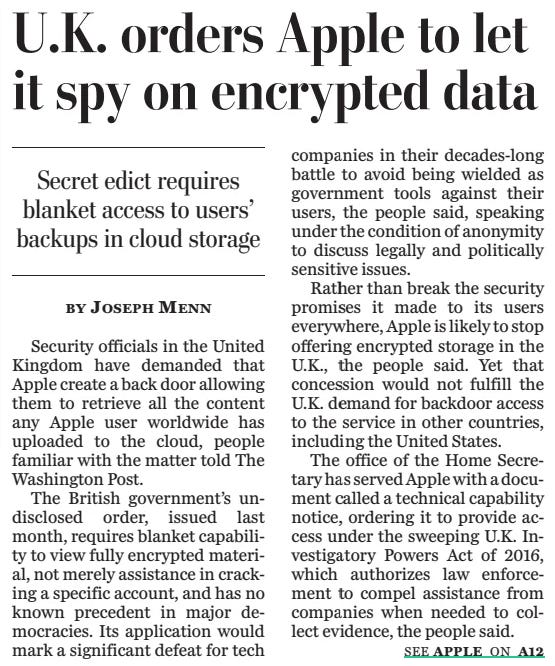 U.K. orders Apple to let it spy on encrypted data

Secret edict requires blanket access to users' backups in cloud storage

BY JOSEPH MENN

Security officials in the United Kingdom have demanded that Apple create a back door allowing them to retrieve all the content any Apple user worldwide has uploaded to the cloud, people familiar with the matter told The Washington Post.

The British government's undisclosed order, issued last month, requires blanket capability to view fully encrypted material, not merely assistance in cracking a specific account, and has no known precedent in major democracies. Its application would mark a significant defeat for tech companies in their decades-long battle to avoid being wielded as government tools against their users, the people said, speaking under the condition of anonymity to discuss legally and politically sensitive issues.

Rather than break the security promises it made to its users everywhere, Apple is likely to stop offering encrypted storage in the U.K., the people said. Yet that concession would not fulfill the U.K. demand for backdoor access to the service in other countries, including the United States.

The office of the Home Secretary has served Apple with a document called a technical capability notice, ordering it to provide access under the sweeping U.K. Investigatory Powers Act of 2016, which authorizes law enforcement to compel assistance from companies when needed to collect evidence, the people said.

SEE APPLE ON A12